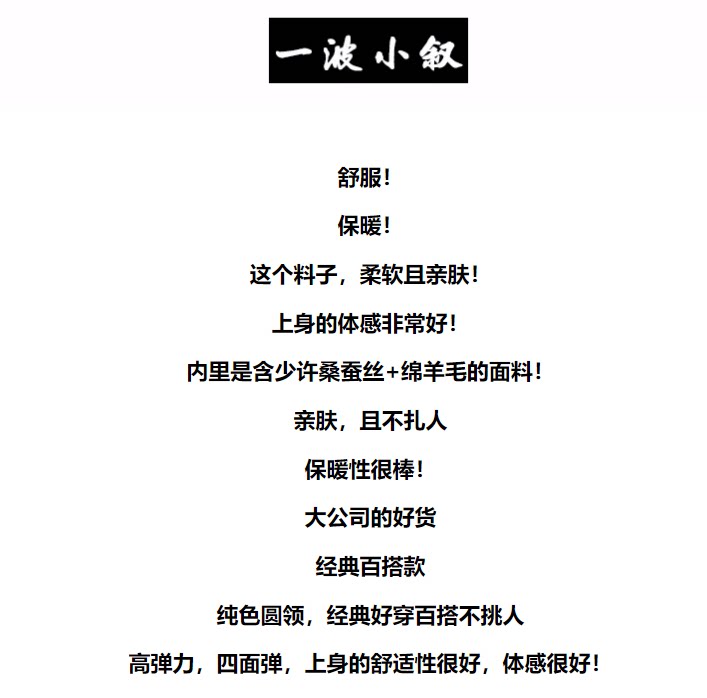 一波小叙

舒服！

保暖！

这个料子，柔软且亲肤！

上身的体感非常好！

内里是含少许桑蚕丝+绵羊毛的面料！

亲肤，且不扎人

保暖性很棒！

大公司的好货

经典百搭款

纯色圆领，经典好穿百搭不挑人

高弹力，四面弹，上身的舒适性很好，体感很好！